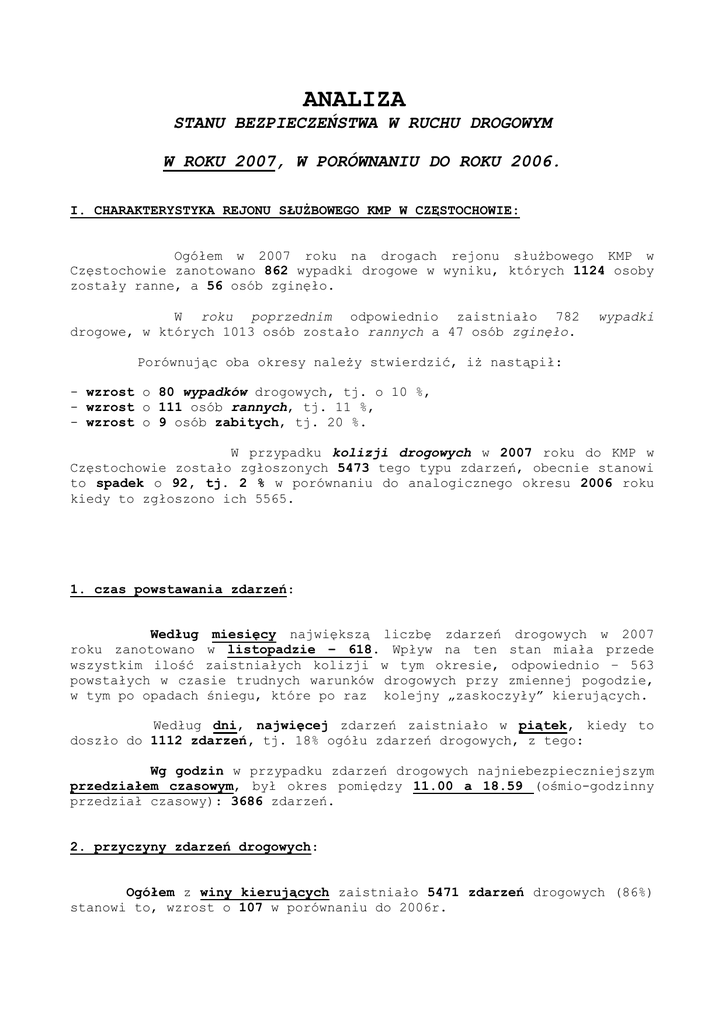 ANALIZA
STANU BEZPIECZEŃSTWA W RUCHU DROGOWYM

W ROKU 2007, W PORÓWNANIU DO ROKU 2006.

I. CHARAKTERYSTYKA REJONU SŁUŻBOWEGO KMP W CZĘSTOCHOWIE:

Ogółem w 2007 roku na drogach rejonu służbowego KMP w Częstochowie zanotowano 862 wypadki drogowe w wyniku, których 1124 osoby zostały ranne, a 56 osób zginęło.

W roku poprzednim odpowiednio zaistniało 782 wypadki drogowe, w których 1013 osób zostało rannych a 47 osób zginęło.

Porównując oba okresy należy stwierdzić, iż nastąpił:

- wzrost o 80 wypadków drogowych, tj. o 10 %,
- wzrost o 111 osób rannych, tj. 11 %,
- wzrost o 9 osób zabitych, tj. 20 %.

W przypadku kolizji drogowych w 2007 roku do KMP w Częstochowie zostało zgłoszonych 5473 tego typu zdarzeń, obecnie stanowi to spadek o 92, tj. 2 % w porównaniu do analogicznego okresu 2006 roku kiedy to zgłoszono ich 5565.

1. czas powstawania zdarzeń:

Według miesięcy największą liczbę zdarzeń drogowych w 2007 roku zanotowano w listopadzie – 618. Wpływ na ten stan miała przede wszystkim ilość zaistniałych kolizji w tym okresie, odpowiednio – 563 powstałych w czasie trudnych warunków drogowych przy zmiennej pogodzie, w tym po opadach śniegu, które po raz kolejny „zaskoczyły" kierujących.

Według dni, najwięcej zdarzeń zaistniało w piątek, kiedy to doszło do 1112 zdarzeń, tj. 18% ogółu zdarzeń drogowych, z tego:

Wg godzin w przypadku zdarzeń drogowych najniebezpieczniejszym przedziałem czasowym, był okres pomiędzy 11.00 a 18.59 (ośmio-godzinny przedział czasowy): 3686 zdarzeń.

2. przyczyny zdarzeń drogowych:

Ogółem z winy kierujących zaistniało 5471 zdarzeń drogowych (86%) stanowi to, wzrost o 107 w porównaniu do 2006r.